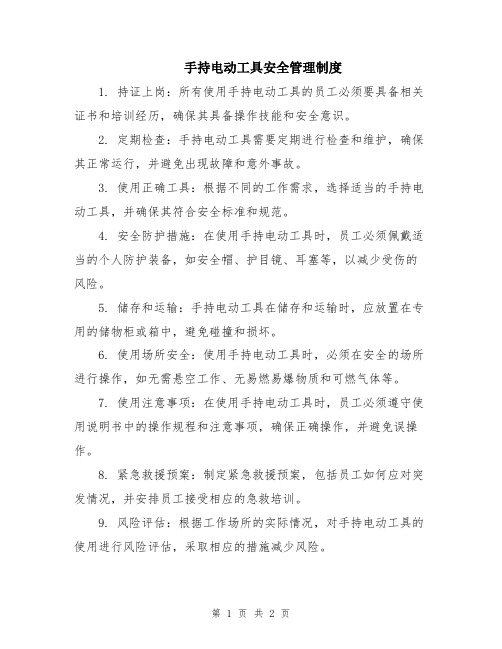 手持电动工具安全管理制度

1. 持证上岗：所有使用手持电动工具的员工必须要具备相关证书和培训经历，确保其具备操作技能和安全意识。

2. 定期检查：手持电动工具需要定期进行检查和维护，确保其正常运行，并避免出现故障和意外事故。

3. 使用正确工具：根据不同的工作需求，选择适当的手持电动工具，并确保其符合安全标准和规范。

4. 安全防护措施：在使用手持电动工具时，员工必须佩戴适当的个人防护装备，如安全帽、护目镜、耳塞等，以减少受伤的风险。

5. 储存和运输：手持电动工具在储存和运输时，应放置在专用的储物柜或箱中，避免碰撞和损坏。

6. 使用场所安全：使用手持电动工具时，必须在安全的场所进行操作，如无需悬空工作、无易燃易爆物质和可燃气体等。

7. 使用注意事项：在使用手持电动工具时，员工必须遵守使用说明书中的操作规程和注意事项，确保正确操作，并避免误操作。

8. 紧急救援预案：制定紧急救援预案，包括员工如何应对突发情况，并安排员工接受相应的急救培训。

9. 风险评估：根据工作场所的实际情况，对手持电动工具的使用进行风险评估，采取相应的措施减少风险。

第 1 页 共 2 页